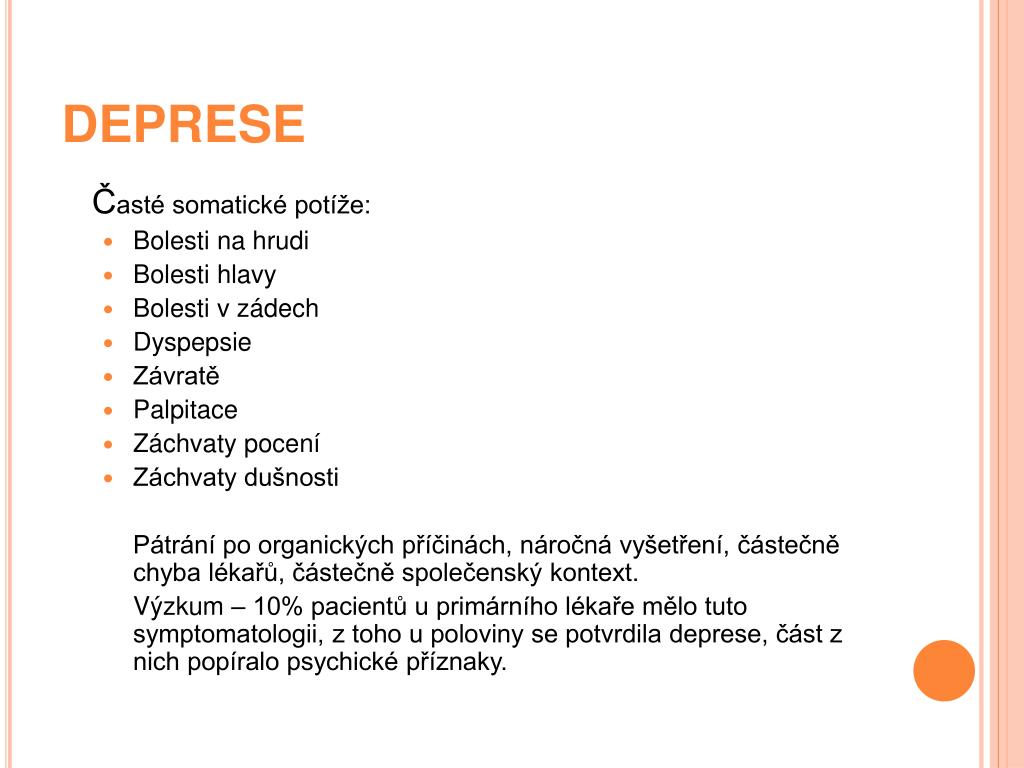 DEPRESE

Časté somatické potíže:

• Bolesti na hrudi
• Bolesti hlavy
• Bolesti v zádech
• Dyspepsie
• Závratě
• Palpitace
• Záchvaty pocení
• Záchvaty dušnosti

Pátrání po organických příčinách, náročná vyšetření, částečně chyba lékařů, částečně společenský kontext.

Výzkum – 10% pacientů u primárního lékaře mělo tuto symptomatologii, z toho u poloviny se potvrdila deprese, část z nich popíralo psychické příznaky.